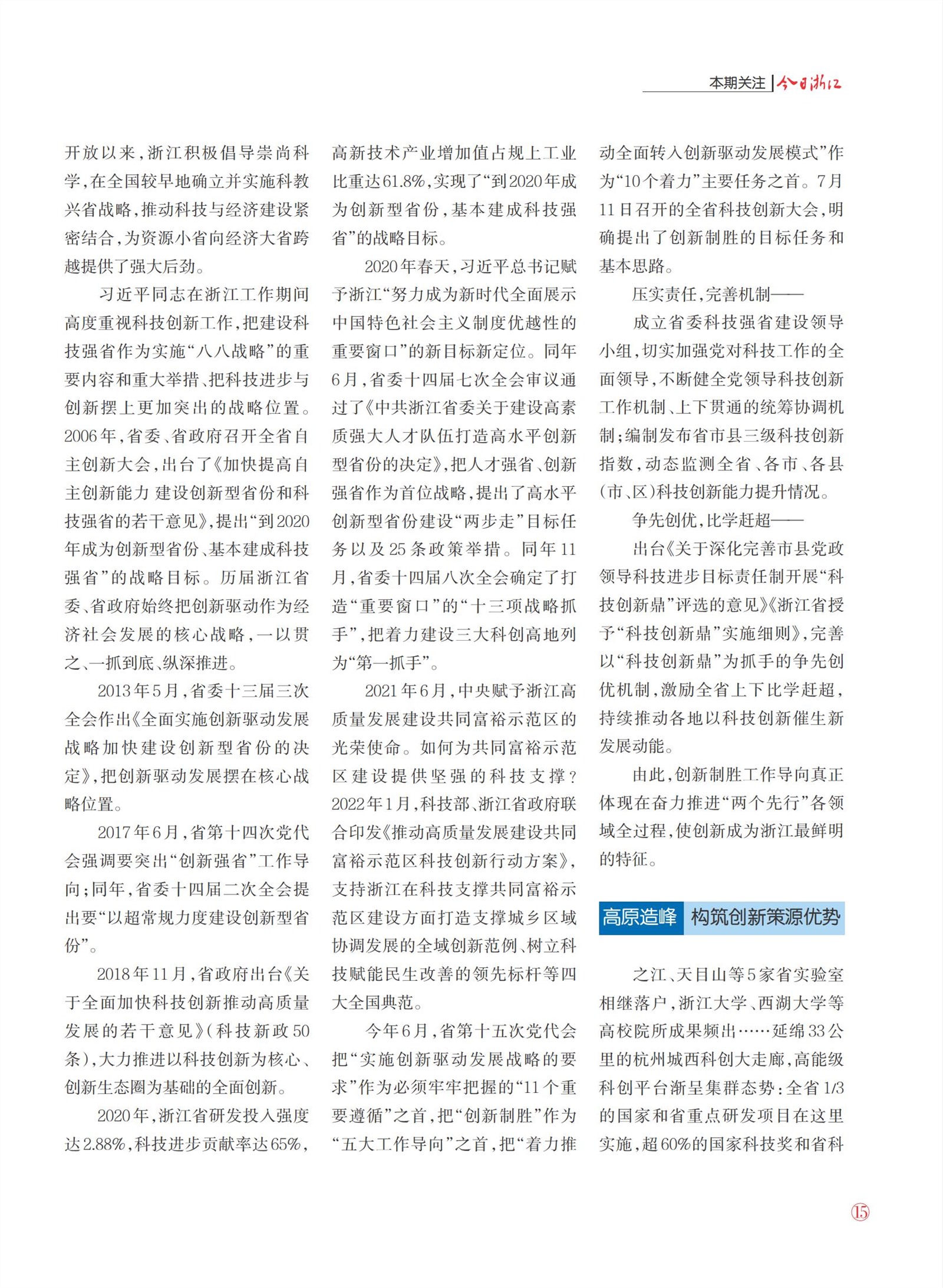 本期关注 | 今日浙江

开放以来，浙江积极倡导崇尚科学，在全国较早地确立并实施科教兴省战略，推动科技与经济建设紧密结合，为资源小省向经济大省跨越提供了强大后劲。

习近平同志在浙江工作期间高度重视科技创新工作，把建设科技强省作为实施“八八战略”的重要内容和重大举措、把科技进步与创新摆上更加突出的战略位置。2006年，省委、省政府召开全省自主创新大会，出台了《加快提高自主创新能力 建设创新型省份和科技强省的若干意见》，提出“到2020年成为创新型省份、基本建成科技强省”的战略目标。历届浙江省委、省政府始终把创新驱动作为经济社会发展的核心战略，一以贯之、一抓到底、纵深推进。

2013年5月，省委十三届三次全会作出《全面实施创新驱动发展战略加快建设创新型省份的决定》，把创新驱动发展摆在核心战略位置。

2017年6月，省第十四次党代会强调要突出“创新强省”工作导向；同年，省委十四届二次全会提出要“以超常规力度建设创新型省份”。

2018年11月，省政府出台《关于全面加快科技创新推动高质量发展的若干意见》（科技新政50条），大力推进以科技创新为核心、创新生态圈为基础的全面创新。

2020年，浙江省研发投入强度达2.88%，科技进步贡献率达65%，高新技术产业增加值占规上工业比重达61.8%，实现了“到2020年成为创新型省份，基本建成科技强省”的战略目标。

2020年春天，习近平总书记赋予浙江“努力成为新时代全面展示中国特色社会主义制度优越性的重要窗口”的新目标新定位。同年6月，省委十四届七次全会审议通过了《中共浙江省委关于建设高素质强大人才队伍打造高水平创新型省份的决定》，把人才强省、创新强省作为首位战略，提出了高水平创新型省份建设“两步走”目标任务以及25条政策举措。同年11月，省委十四届八次全会确定了打造“重要窗口”的“十三项战略抓手”，把着力建设三大科创高地列为“第一抓手”。

2021年6月，中央赋予浙江高质量发展建设共同富裕示范区的光荣使命。如何为共同富裕示范区建设提供坚强的科技支撑？2022年1月，科技部、浙江省政府联合印发《推动高质量发展建设共同富裕示范区科技创新行动方案》，支持浙江在科技支撑共同富裕示范区建设方面打造支撑城乡区域协调发展的全域创新范例、树立科技赋能民生改善的领先标杆等四大全国典范。

今年6月，省第十五次党代会把“实施创新驱动发展战略的要求”作为必须牢牢把握的“11个重要遵循”之首，把“创新制胜”作为“五大工作导向”之首，把“着力推动全面转入创新驱动发展模式”作为“10个着力”主要任务之首。7月11日召开的全省科技创新大会，明确提出了创新制胜的目标任务和基本思路。

压实责任，完善机制——

成立省委科技强省建设领导小组，切实加强党对科技工作的全面领导，不断健全党领导科技创新工作机制、上下贯通的统筹协调机制；编制发布省市县三级科技创新指数，动态监测全省、各市、各县（市、区）科技创新能力提升情况。

争先创优，比学赶超——

出台《关于深化完善市县党政领导科技进步目标责任制开展“科技创新鼎”评选的意见》《浙江省授予“科技创新鼎”实施细则》，完善以“科技创新鼎”为抓手的争先创优机制，激励全省上下比学赶超，持续推动各地以科技创新催生新发展动能。

由此，创新制胜工作导向真正体现在奋力推进“两个先行”各领域全过程，使创新成为浙江最鲜明的特征。

高原造峰 构筑创新策源优势

之江、天目山等5家省实验室相继落户，浙江大学、西湖大学等高校院所成果频出……延绵33公里的杭州城西科创大走廊，高能级科创平台渐呈集群态势：全省1/3的国家和省重点研发项目在这里实施，超60%的国家科技奖和省科

15